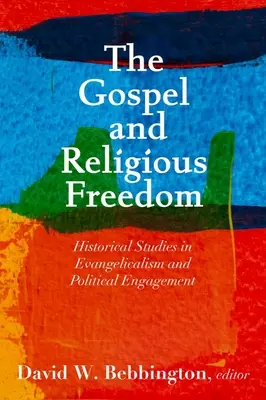 The Gospel and Religious Freedom

Historical Studies in Evangelicalism and Political Engagement

David W. Bebbington, editor